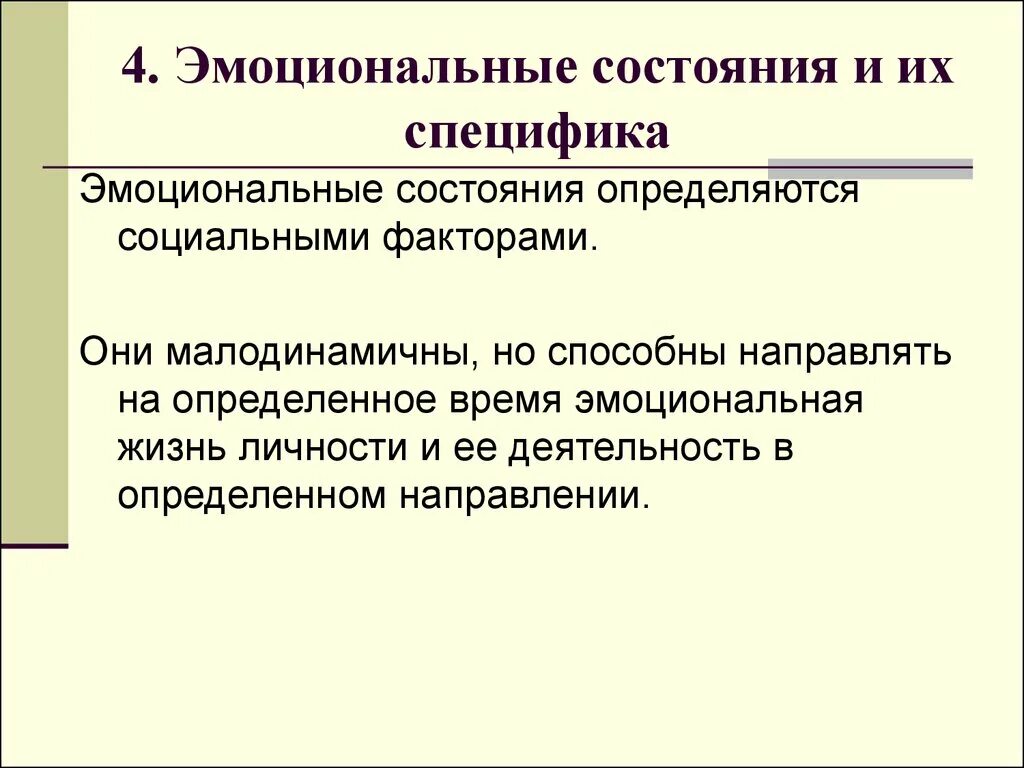 4. Эмоциональные состояния и их специфика

Эмоциональные состояния определяются социальными факторами.

Они малодинамичны, но способны направлять на определенное время эмоциональная жизнь личности и ее деятельность в определенном направлении.